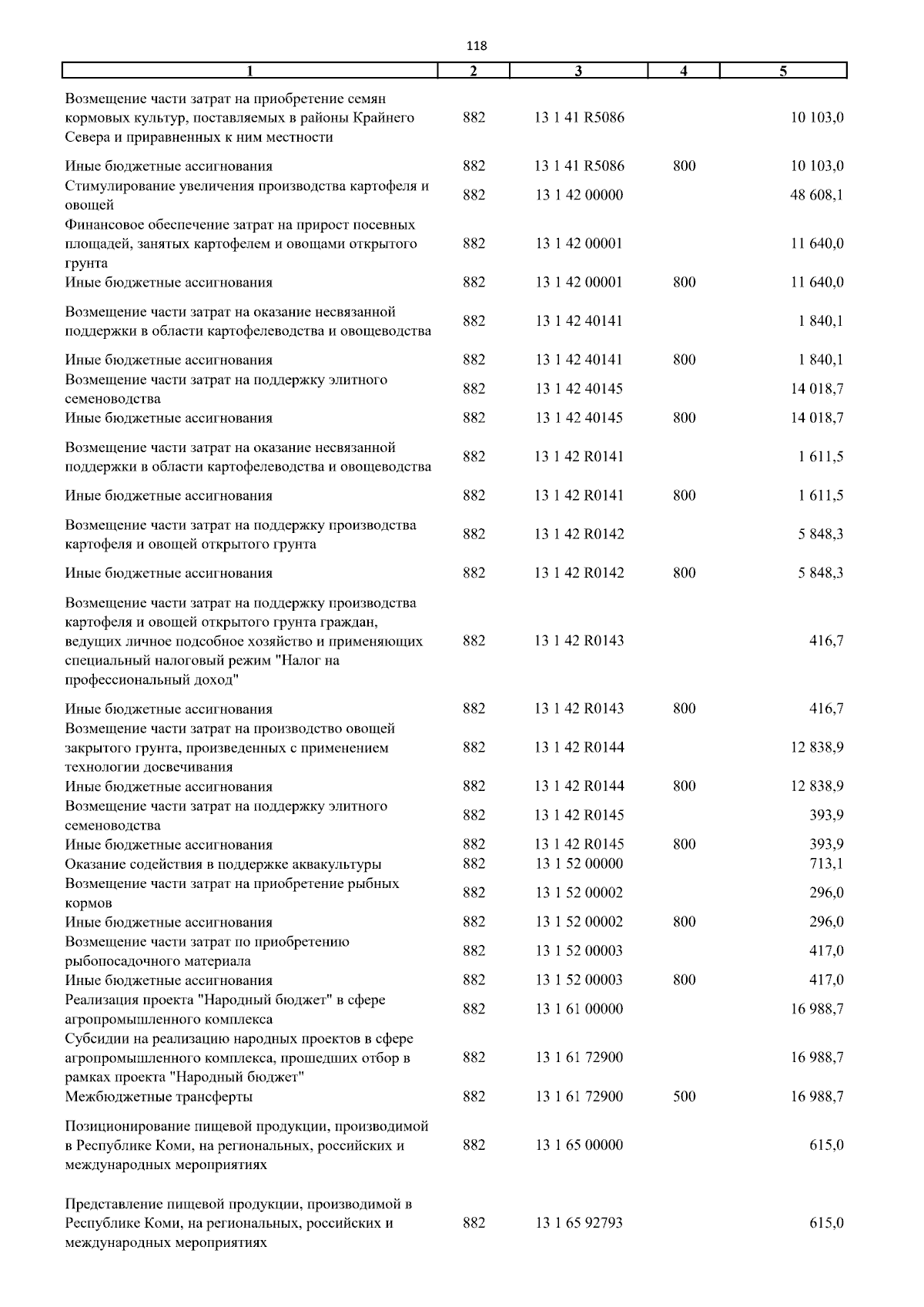 118

| 1 | 2 | 3 | 4 | 5 |
|---|---|---|---|---|
| Возмещение части затрат на приобретение семян кормовых культур, поставляемых в районы Крайнего Севера и приравненных к ним местности | 882 | 13 1 41 R5086 | | 10 103,0 |
| Иные бюджетные ассигнования | 882 | 13 1 41 R5086 | 800 | 10 103,0 |
| Стимулирование увеличения производства картофеля и овощей | 882 | 13 1 42 00000 | | 48 608,1 |
| Финансовое обеспечение затрат на прирост посевных площадей, занятых картофелем и овощами открытого грунта | 882 | 13 1 42 00001 | | 11 640,0 |
| Иные бюджетные ассигнования | 882 | 13 1 42 00001 | 800 | 11 640,0 |
| Возмещение части затрат на оказание несвязанной поддержки в области картофелеводства и овощеводства | 882 | 13 1 42 40141 | | 1 840,1 |
| Иные бюджетные ассигнования | 882 | 13 1 42 40141 | 800 | 1 840,1 |
| Возмещение части затрат на поддержку элитного семеноводства | 882 | 13 1 42 40145 | | 14 018,7 |
| Иные бюджетные ассигнования | 882 | 13 1 42 40145 | 800 | 14 018,7 |
| Возмещение части затрат на оказание несвязанной поддержки в области картофелеводства и овощеводства | 882 | 13 1 42 R0141 | | 1 611,5 |
| Иные бюджетные ассигнования | 882 | 13 1 42 R0141 | 800 | 1 611,5 |
| Возмещение части затрат на поддержку производства картофеля и овощей открытого грунта | 882 | 13 1 42 R0142 | | 5 848,3 |
| Иные бюджетные ассигнования | 882 | 13 1 42 R0142 | 800 | 5 848,3 |
| Возмещение части затрат на поддержку производства картофеля и овощей открытого грунта граждан, ведущих личное подсобное хозяйство и применяющих специальный налоговый режим "Налог на профессиональный доход" | 882 | 13 1 42 R0143 | | 416,7 |
| Иные бюджетные ассигнования | 882 | 13 1 42 R0143 | 800 | 416,7 |
| Возмещение части затрат на производство овощей закрытого грунта, произведенных с применением технологии досвечивания | 882 | 13 1 42 R0144 | | 12 838,9 |
| Иные бюджетные ассигнования | 882 | 13 1 42 R0144 | 800 | 12 838,9 |
| Возмещение части затрат на поддержку элитного семеноводства | 882 | 13 1 42 R0145 | | 393,9 |
| Иные бюджетные ассигнования | 882 | 13 1 42 R0145 | 800 | 393,9 |
| Оказание содействия в поддержке аквакультуры | 882 | 13 1 52 00000 | | 713,1 |
| Возмещение части затрат на приобретение рыбных кормов | 882 | 13 1 52 00002 | | 296,0 |
| Иные бюджетные ассигнования | 882 | 13 1 52 00002 | 800 | 296,0 |
| Возмещение части затрат по приобретению рыбопосадочного материала | 882 | 13 1 52 00003 | | 417,0 |
| Иные бюджетные ассигнования | 882 | 13 1 52 00003 | 800 | 417,0 |
| Реализация проекта "Народный бюджет" в сфере агропромышленного комплекса | 882 | 13 1 61 00000 | | 16 988,7 |
| Субсидии на реализацию народных проектов в сфере агропромышленного комплекса, прошедших отбор в рамках проекта "Народный бюджет" | 882 | 13 1 61 72900 | | 16 988,7 |
| Межбюджетные трансферты | 882 | 13 1 61 72900 | 500 | 16 988,7 |
| Позиционирование пищевой продукции, производимой в Республике Коми, на региональных, российских и международных мероприятиях | 882 | 13 1 65 00000 | | 615,0 |
| Представление пищевой продукции, производимой в Республике Коми, на региональных, российских и международных мероприятиях | 882 | 13 1 65 92793 | | 615,0 |